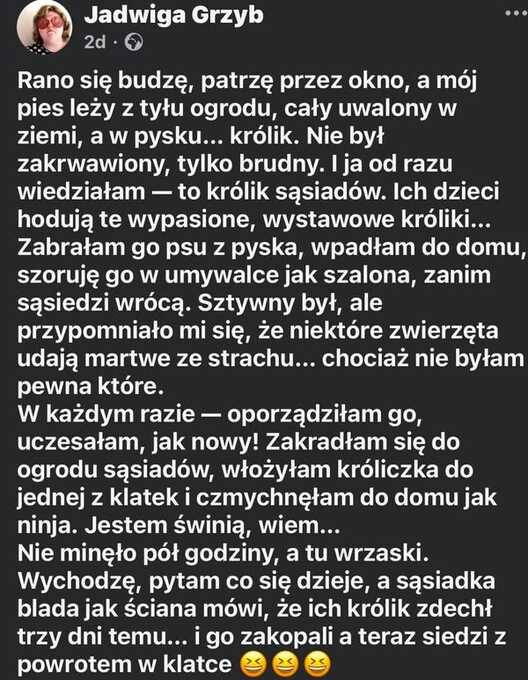 Jadwiga Grzyb
2d ·

Rano się budzę, patrzę przez okno, a mój pies leży z tyłu ogrodu, cały uwalony w ziemi, a w pysku... królik. Nie był zakrwawiony, tylko brudny. I ja od razu wiedziałam — to królik sąsiadów. Ich dzieci hodują te wypasione, wystawowe króliki... Zabrałam go psu z pyska, wpadłam do domu, szoruję go w umywalce jak szalona, zanim sąsiedzi wrócą. Sztywny był, ale przypomniało mi się, że niektóre zwierzęta udają martwe ze strachu... chociaż nie byłam pewna które.
W każdym razie — oporządziłam go, uczesałam, jak nowy! Zakradłam się do ogrodu sąsiadów, włożyłam króliczka do jednej z klatek i czmychnęłam do domu jak ninja. Jestem świnią, wiem...
Nie minęło pół godziny, a tu wrzaski. Wychodzę, pytam co się dzieje, a sąsiadka blada jak ściana mówi, że ich królik zdechł trzy dni temu... i go zakopali a teraz siedzi z powrotem w klatce 😆😆😆